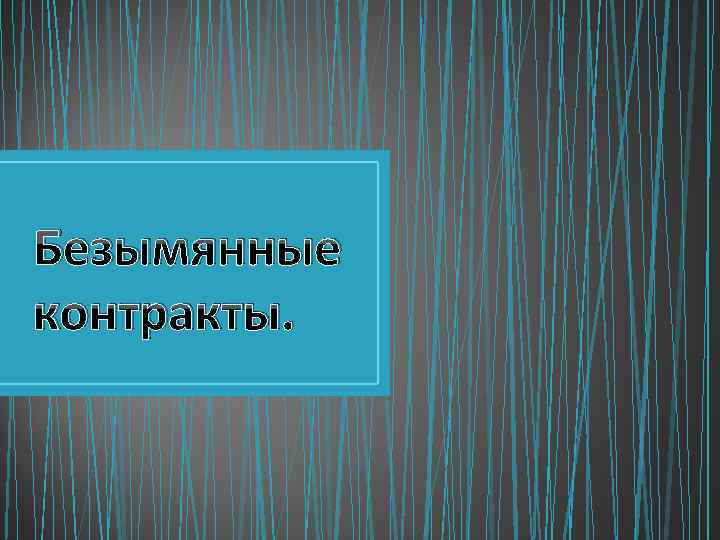 Безымянные контракты.